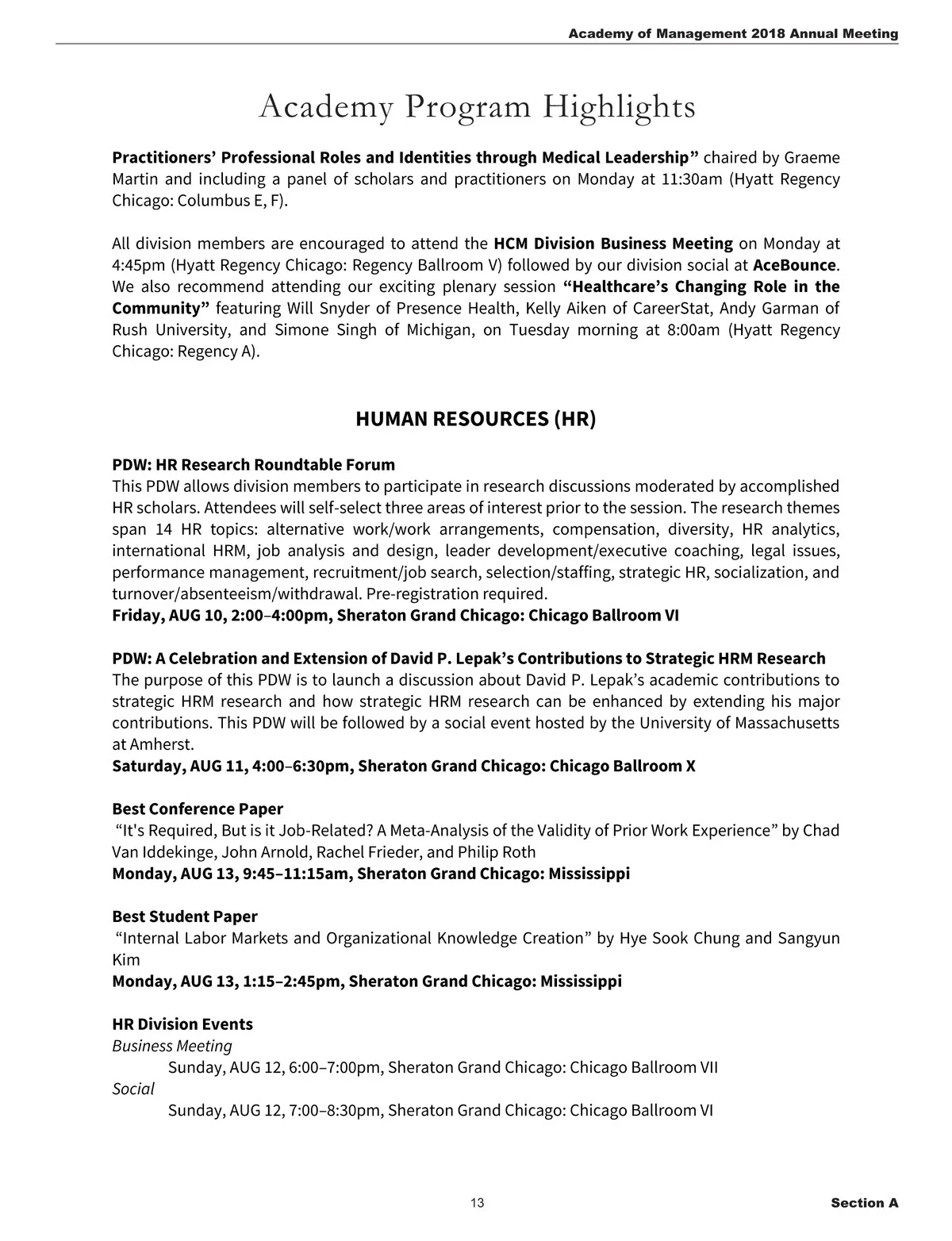 Academy of Management 2018 Annual Meeting

Academy Program Highlights

Practitioners' Professional Roles and Identities through Medical Leadership" chaired by Graeme Martin and including a panel of scholars and practitioners on Monday at 11:30am (Hyatt Regency Chicago: Columbus E, F).

All division members are encouraged to attend the HCM Division Business Meeting on Monday at 4:45pm (Hyatt Regency Chicago: Regency Ballroom V) followed by our division social at AceBounce. We also recommend attending our exciting plenary session "Healthcare's Changing Role in the Community" featuring Will Snyder of Presence Health, Kelly Aiken of CareerStat, Andy Garman of Rush University, and Simone Singh of Michigan, on Tuesday morning at 8:00am (Hyatt Regency Chicago: Regency A).

HUMAN RESOURCES (HR)

PDW: HR Research Roundtable Forum
This PDW allows division members to participate in research discussions moderated by accomplished HR scholars. Attendees will self-select three areas of interest prior to the session. The research themes span 14 HR topics: alternative work/work arrangements, compensation, diversity, HR analytics, international HRM, job analysis and design, leader development/executive coaching, legal issues, performance management, recruitment/job search, selection/staffing, strategic HR, socialization, and turnover/absenteeism/withdrawal. Pre-registration required.
Friday, AUG 10, 2:00–4:00pm, Sheraton Grand Chicago: Chicago Ballroom VI

PDW: A Celebration and Extension of David P. Lepak's Contributions to Strategic HRM Research
The purpose of this PDW is to launch a discussion about David P. Lepak's academic contributions to strategic HRM research and how strategic HRM research can be enhanced by extending his major contributions. This PDW will be followed by a social event hosted by the University of Massachusetts at Amherst.
Saturday, AUG 11, 4:00–6:30pm, Sheraton Grand Chicago: Chicago Ballroom X

Best Conference Paper
"It's Required, But is it Job-Related? A Meta-Analysis of the Validity of Prior Work Experience" by Chad Van Iddekinge, John Arnold, Rachel Frieder, and Philip Roth
Monday, AUG 13, 9:45–11:15am, Sheraton Grand Chicago: Mississippi

Best Student Paper
"Internal Labor Markets and Organizational Knowledge Creation" by Hye Sook Chung and Sangyun Kim
Monday, AUG 13, 1:15–2:45pm, Sheraton Grand Chicago: Mississippi

HR Division Events
Business Meeting
Sunday, AUG 12, 6:00–7:00pm, Sheraton Grand Chicago: Chicago Ballroom VII
Social
Sunday, AUG 12, 7:00–8:30pm, Sheraton Grand Chicago: Chicago Ballroom VI

13

Section A